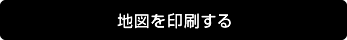 地図を印刷する